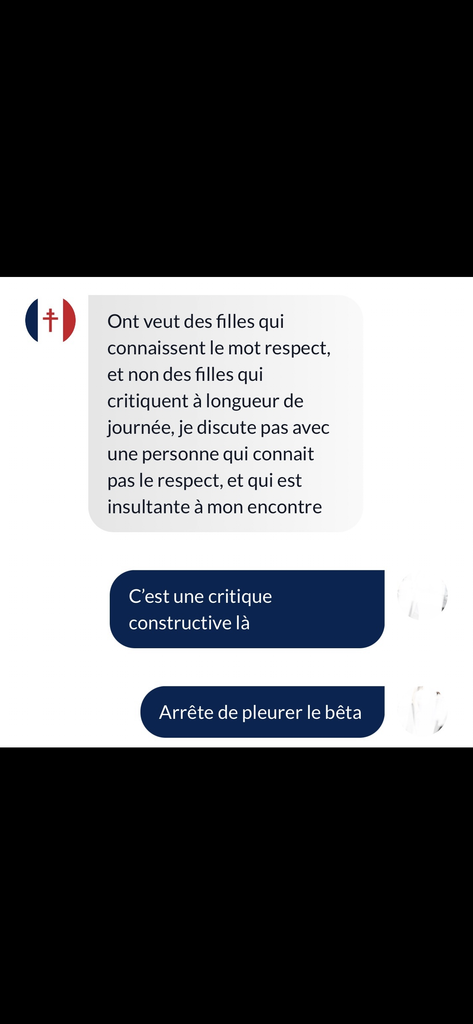 Ont veut des filles qui connaissent le mot respect, et non des filles qui critiquent à longueur de journée, je discute pas avec une personne qui connait pas le respect, et qui est insultante à mon encontre

C'est une critique constructive là

Arrête de pleurer le bêta